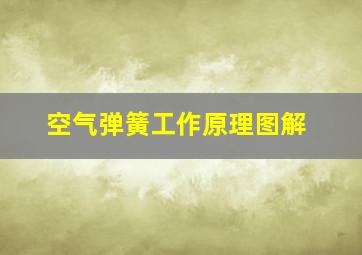 空气弹簧工作原理图解